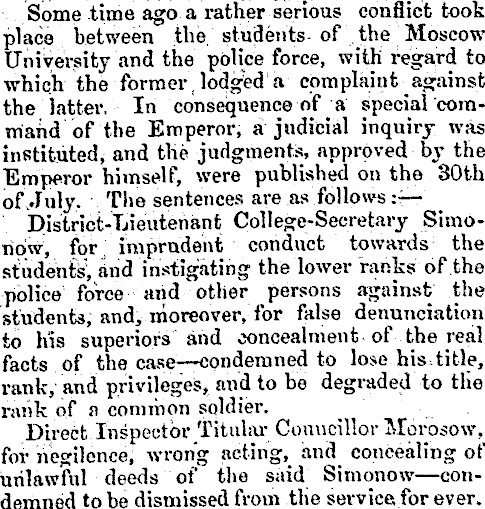 Some time ago a rather serious conflict took place between the students of the Moscow University and the police force, with regard to which the former lodged a complaint against the latter. In consequence of a special command of the Emperor, a judicial inquiry was instituted, and the judgments, approved by the Emperor himself, were published on the 30th of July. The sentences are as follows:—

District-Lieutenant College-Secretary Simonow, for imprudent conduct towards the students, and instigating the lower ranks of the police force and other persons against the students, and, moreover, for false denunciation to his superiors and concealment of the real facts of the case—condemned to lose his title, rank, and privileges, and to be degraded to the rank of a common soldier.

Direct Inspector Titular Councillor Morosow, for negilence, wrong acting, and concealing of unlawful deeds of the said Simonow—condemned to be dismissed from the service for ever.